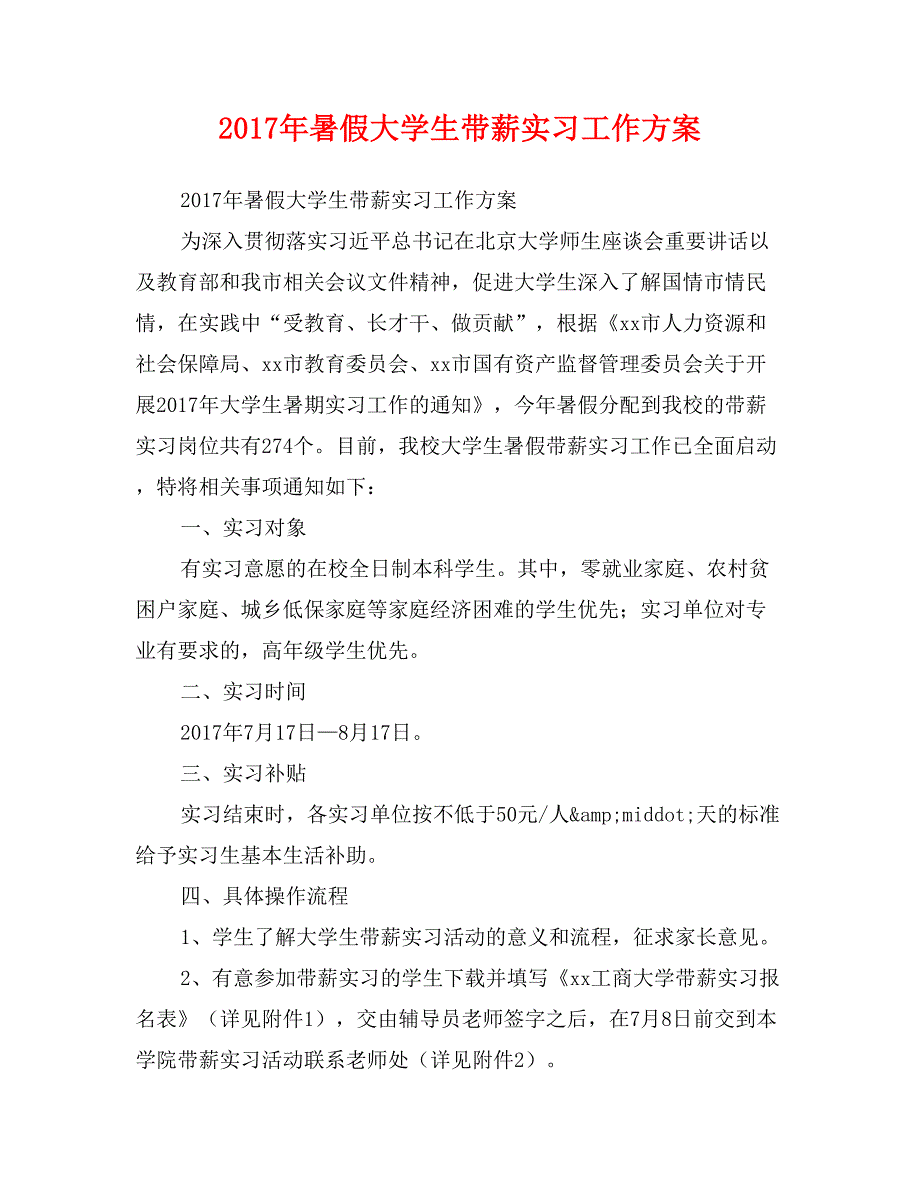 2017年暑假大学生带薪实习工作方案

2017年暑假大学生带薪实习工作方案

为深入贯彻落实习近平总书记在北京大学师生座谈会重要讲话以及教育部和我市相关会议文件精神，促进大学生深入了解国情市情民情，在实践中“受教育、长才干、做贡献”，根据《xx市人力资源和社会保障局、xx市教育委员会、xx市国有资产监督管理委员会关于开展2017年大学生暑期实习工作的通知》，今年暑假分配到我校的带薪实习岗位共有274个。目前，我校大学生暑假带薪实习工作已全面启动，特将相关事项通知如下：

一、实习对象

有实习意愿的在校全日制本科学生。其中，零就业家庭、农村贫困户家庭、城乡低保家庭等家庭经济困难的学生优先；实习单位对专业有要求的，高年级学生优先。

二、实习时间

2017年7月17日—8月17日。

三、实习补贴

实习结束时，各实习单位按不低于50元/人&amp;middot;天的标准给予实习生基本生活补助。

四、具体操作流程

1、学生了解大学生带薪实习活动的意义和流程，征求家长意见。

2、有意参加带薪实习的学生下载并填写《xx工商大学带薪实习报名表》（详见附件1），交由辅导员老师签字之后，在7月8日前交到本学院带薪实习活动联系老师处（详见附件2）。